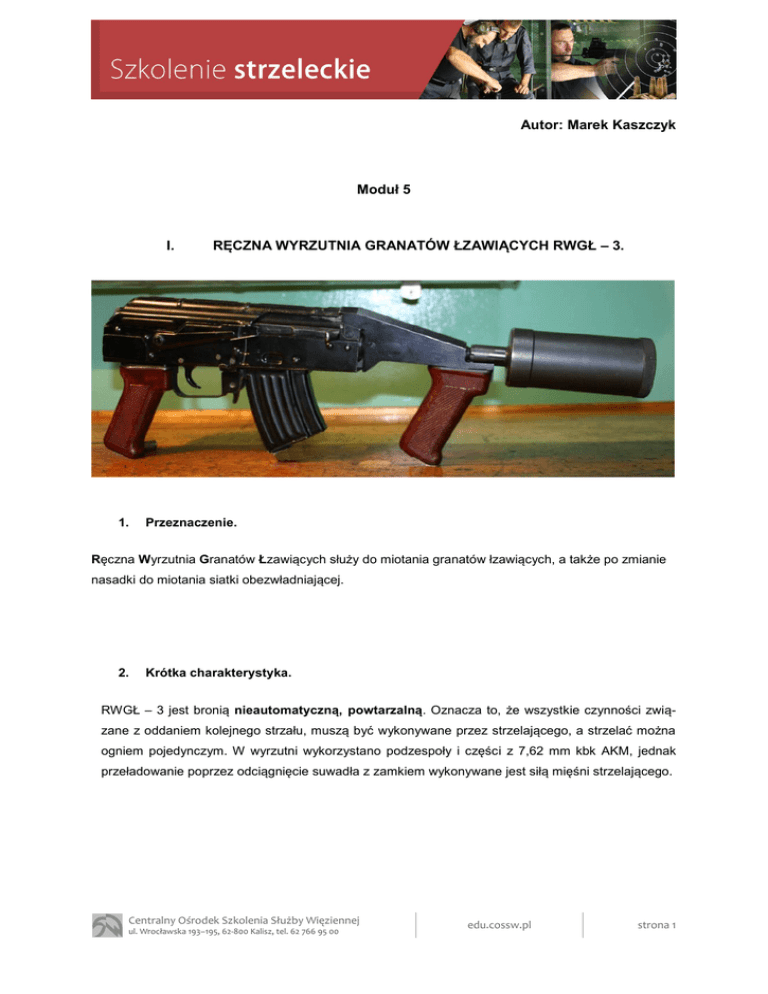 Szkolenie strzeleckie

Autor: Marek Kaszczyk

Moduł 5

I. RĘCZNA WYRZUTNIA GRANATÓW ŁZAWIĄCYCH RWGŁ – 3.

1. Przeznaczenie.

Ręczna Wyrzutnia Granatów Łzawiących służy do miotania granatów łzawiących, a także po zmianie nasadki do miotania siatki obezwładniającej.

2. Krótka charakterystyka.

RWGŁ – 3 jest bronią nieautomatyczną, powtarzalną. Oznacza to, że wszystkie czynności związane z oddaniem kolejnego strzału, muszą być wykonywane przez strzelającego, a strzelać można ogniem pojedynczym. W wyrzutni wykorzystano podzespoły i części z 7,62 mm kbk AKM, jednak przeładowanie poprzez odciągnięcie suwadła z zamkiem wykonywane jest siłą mięśni strzelającego.

Centralny Ośrodek Szkolenia Służby Więziennej
ul. Wrocławska 193–195, 62-800 Kalisz, tel. 62 766 95 00

edu.cossw.pl

strona 1